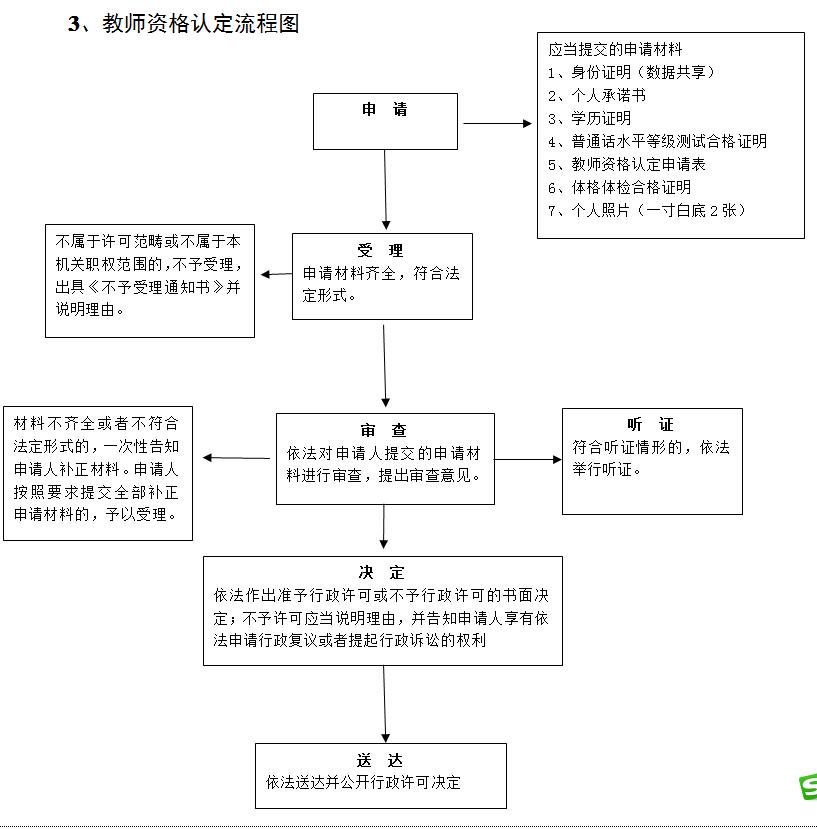 3、教师资格认定流程图

申　请

应当提交的申请材料
1、身份证明（数据共享）
2、个人承诺书
3、学历证明
4、普通话水平等级测试合格证明
5、教师资格认定申请表
6、体格体检合格证明
7、个人照片（一寸白底2张）

不属于许可范畴或不属于本机关职权范围的，不予受理，出具《不予受理通知书》并说明理由。

受　理
申请材料齐全，符合法定形式。

材料不齐全或者不符合法定形式的，一次性告知申请人补正材料。申请人按照要求提交全部补正申请材料的，予以受理。

审　查
依法对申请人提交的申请材料进行审查，提出审查意见。

听　证
符合听证情形的，依法举行听证。

决　定
依法作出准予行政许可或不予行政许可的书面决定；不予许可应当说明理由，并告知申请人享有依法申请行政复议或者提起行政诉讼的权利

送　达
依法送达并公开行政许可决定